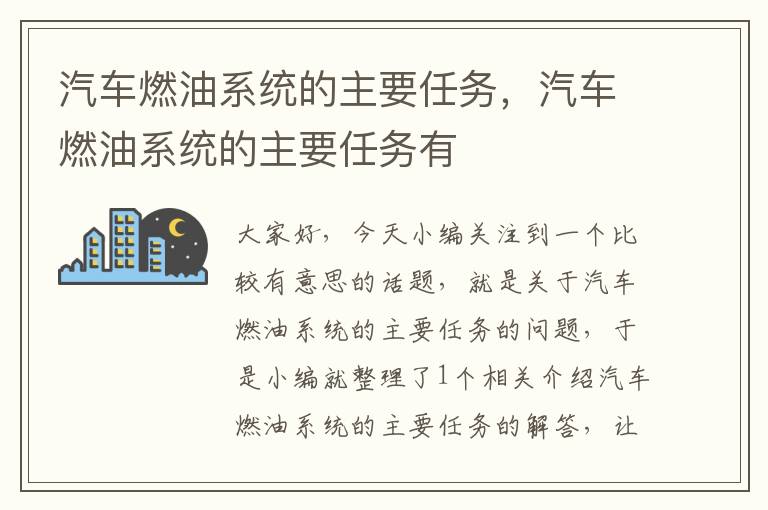 汽车燃油系统的主要任务，汽车燃油系统的主要任务有

大家好，今天小编关注到一个比较有意思的话题，就是关于汽车燃油系统的主要任务的问题，于是小编就整理了1个相关介绍汽车燃油系统的主要任务的解答，让